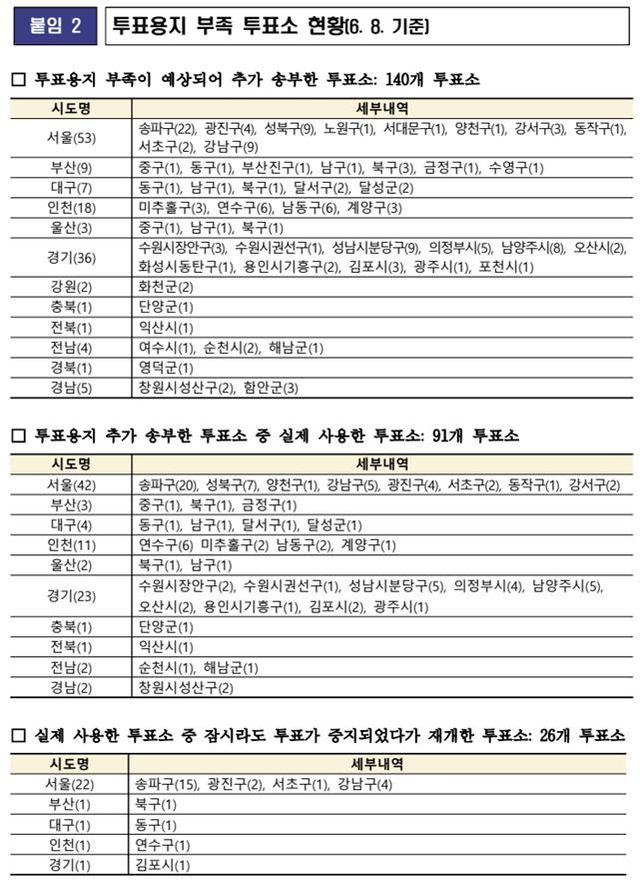 붙임 2

투표용지 부족 투표소 현황(6. 8. 기준)

□ 투표용지 부족이 예상되어 추가 송부한 투표소: 140개 투표소

| 시도명 | 세부내역 |
|---|---|
| 서울(53) | 송파구(22), 광진구(4), 성북구(9), 노원구(1), 서대문구(1), 양천구(1), 강서구(3), 동작구(1), 서초구(2), 강남구(9) |
| 부산(9) | 중구(1), 동구(1), 부산진구(1), 남구(1), 북구(3), 금정구(1), 수영구(1) |
| 대구(7) | 동구(1), 남구(1), 북구(1), 달서구(2), 달성군(2) |
| 인천(18) | 미추홀구(3), 연수구(6), 남동구(6), 계양구(3) |
| 울산(3) | 중구(1), 남구(1), 북구(1) |
| 경기(36) | 수원시장안구(3), 수원시권선구(1), 성남시분당구(9), 의정부시(5), 남양주시(8), 오산시(2), 화성시동탄구(1), 용인시기흥구(2), 김포시(3), 광주시(1), 포천시(1) |
| 강원(2) | 화천군(2) |
| 충북(1) | 단양군(1) |
| 전북(1) | 익산시(1) |
| 전남(4) | 여수시(1), 순천시(2), 해남군(1) |
| 경북(1) | 영덕군(1) |
| 경남(5) | 창원시성산구(2), 함안군(3) |

□ 투표용지 추가 송부한 투표소 중 실제 사용한 투표소: 91개 투표소

| 시도명 | 세부내역 |
|---|---|
| 서울(42) | 송파구(20), 성북구(7), 양천구(1), 강남구(5), 광진구(4), 서초구(2), 동작구(1), 강서구(2) |
| 부산(3) | 중구(1), 북구(1), 금정구(1) |
| 대구(4) | 동구(1), 남구(1), 달서구(1), 달성군(1) |
| 인천(11) | 연수구(6) 미추홀구(2) 남동구(2), 계양구(1) |
| 울산(2) | 북구(1), 남구(1) |
| 경기(23) | 수원시장안구(2), 수원시권선구(1), 성남시분당구(5), 의정부시(4), 남양주시(5), 오산시(2), 용인시기흥구(1), 김포시(2), 광주시(1) |
| 충북(1) | 단양군(1) |
| 전북(1) | 익산시(1) |
| 전남(2) | 순천시(1), 해남군(1) |
| 경남(2) | 창원시성산구(2) |

□ 실제 사용한 투표소 중 잠시라도 투표가 중지되었다가 재개한 투표소: 26개 투표소

| 시도명 | 세부내역 |
|---|---|
| 서울(22) | 송파구(15), 광진구(2), 서초구(1), 강남구(4) |
| 부산(1) | 북구(1) |
| 대구(1) | 동구(1) |
| 인천(1) | 연수구(1) |
| 경기(1) | 김포시(1) |